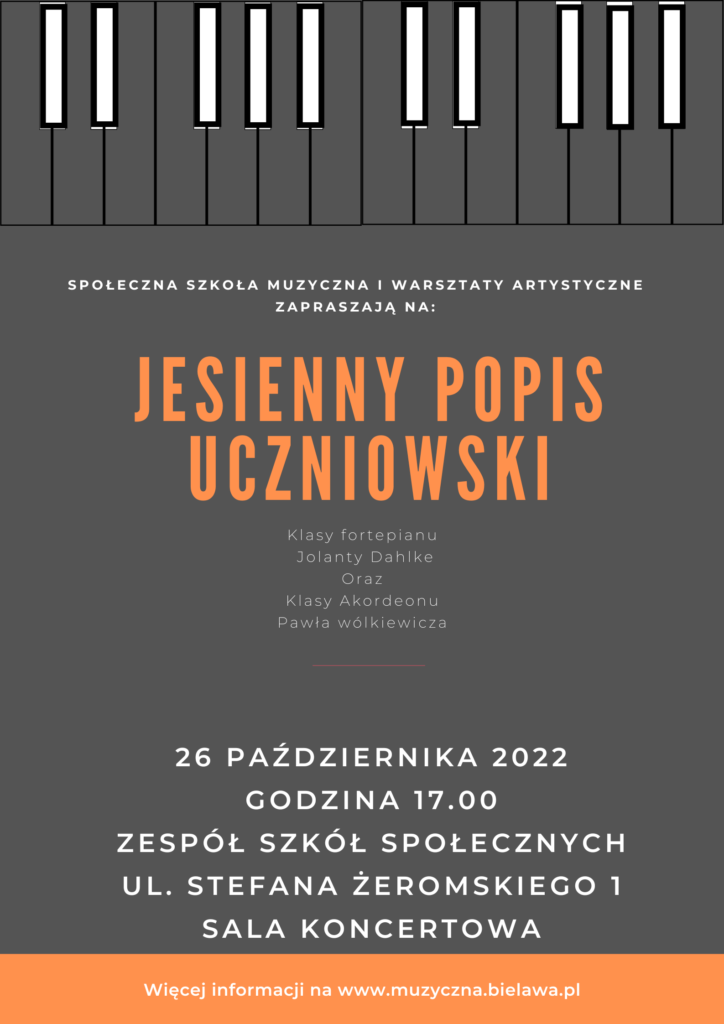 SPOŁECZNA SZKOŁA MUZYCZNA I WARSZTATY ARTYSTYCZNE ZAPRASZAJĄ NA:

JESIENNY POPIS UCZNIOWSKI

Klasy fortepianu
Jolanty Dahlke
Oraz
Klasy Akordeonu
Pawła wólkiewicza

26 PAŹDZIERNIKA 2022
GODZINA 17.00
ZESPÓŁ SZKÓŁ SPOŁECZNYCH
UL. STEFANA ŻEROMSKIEGO 1
SALA KONCERTOWA

Więcej informacji na www.muzyczna.bielawa.pl